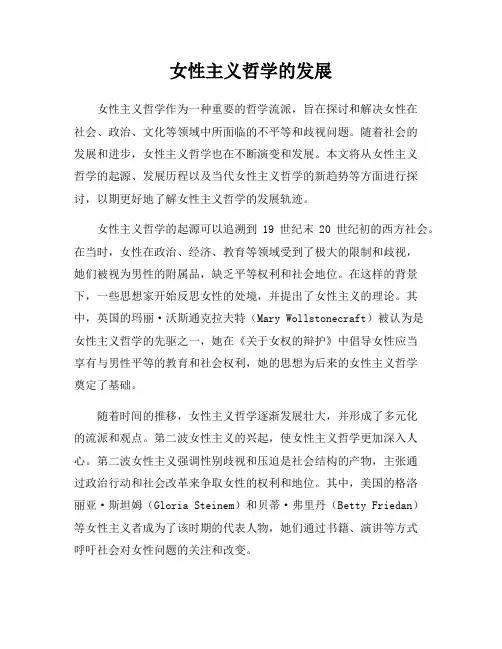 女性主义哲学的发展

女性主义哲学作为一种重要的哲学流派，旨在探讨和解决女性在社会、政治、文化等领域中所面临的不平等和歧视问题。随着社会的发展和进步，女性主义哲学也在不断演变和发展。本文将从女性主义哲学的起源、发展历程以及当代女性主义哲学的新趋势等方面进行探讨，以期更好地了解女性主义哲学的发展轨迹。

女性主义哲学的起源可以追溯到 19 世纪末 20 世纪初的西方社会。在当时，女性在政治、经济、教育等领域受到了极大的限制和歧视，她们被视为男性的附属品，缺乏平等权利和社会地位。在这样的背景下，一些思想家开始反思女性的处境，并提出了女性主义的理论。其中，英国的玛丽·沃斯通克拉夫特（Mary Wollstonecraft）被认为是女性主义哲学的先驱之一，她在《关于女权的辩护》中倡导女性应当享有与男性平等的教育和社会权利，她的思想为后来的女性主义哲学奠定了基础。

随着时间的推移，女性主义哲学逐渐发展壮大，并形成了多元化的流派和观点。第二波女性主义的兴起，使女性主义哲学更加深入人心。第二波女性主义强调性别歧视和压迫是社会结构的产物，主张通过政治行动和社会改革来争取女性的权利和地位。其中，美国的格洛丽亚·斯坦姆（Gloria Steinem）和贝蒂·弗里丹（Betty Friedan）等女性主义者成为了该时期的代表人物，她们通过书籍、演讲等方式呼吁社会对女性问题的关注和改变。